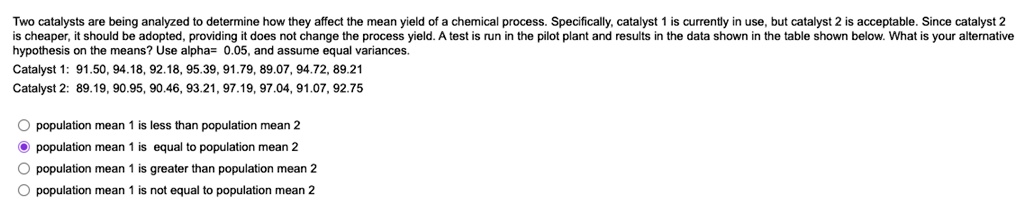 Two catalysts are being analyzed to determine how they affect the mean yield of a chemical process. Specifically, catalyst 1 is currently in use, but catalyst 2 is acceptable. Since catalyst 2 is cheaper, it should be adopted, providing it does not change the process yield. A test is run in the pilot plant and results in the data shown in the table shown below. What is your alternative hypothesis on the means? Use alpha= 0.05, and assume equal variances.

Catalyst 1: 91.50, 94.18, 92.18, 95.39, 91.79, 89.07, 94.72, 89.21

Catalyst 2: 89.19, 90.95, 90.46, 93.21, 97.19, 97.04, 91.07, 92.75

population mean 1 is less than population mean 2

population mean 1 is equal to population mean 2

population mean 1 is greater than population mean 2

population mean 1 is not equal to population mean 2